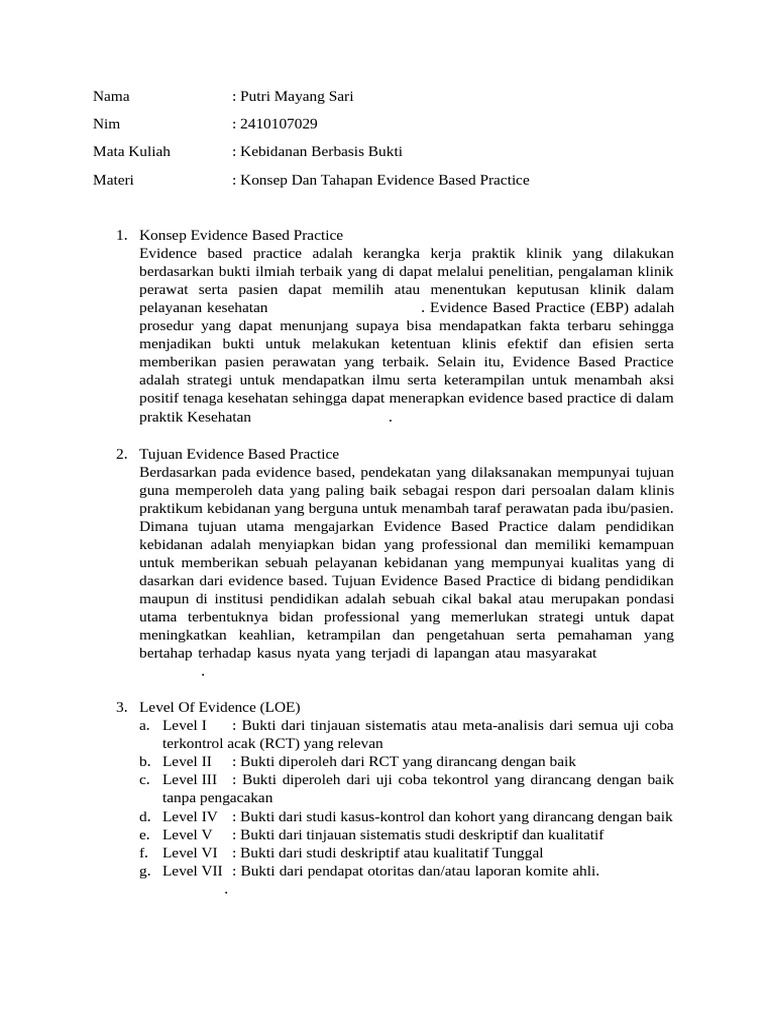 Nama : Putri Mayang Sari

Nim : 2410107029

Mata Kuliah : Kebidanan Berbasis Bukti

Materi : Konsep Dan Tahapan Evidence Based Practice

1. Konsep Evidence Based Practice
Evidence based practice adalah kerangka kerja praktik klinik yang dilakukan berdasarkan bukti ilmiah terbaik yang di dapat melalui penelitian, pengalaman klinik perawat serta pasien dapat memilih atau menentukan keputusan klinik dalam pelayanan kesehatan . Evidence Based Practice (EBP) adalah prosedur yang dapat menunjang supaya bisa mendapatkan fakta terbaru sehingga menjadikan bukti untuk melakukan ketentuan klinis efektif dan efisien serta memberikan pasien perawatan yang terbaik. Selain itu, Evidence Based Practice adalah strategi untuk mendapatkan ilmu serta keterampilan untuk menambah aksi positif tenaga kesehatan sehingga dapat menerapkan evidence based practice di dalam praktik Kesehatan .

2. Tujuan Evidence Based Practice
Berdasarkan pada evidence based, pendekatan yang dilaksanakan mempunyai tujuan guna memperoleh data yang paling baik sebagai respon dari persoalan dalam klinis praktikum kebidanan yang berguna untuk menambah taraf perawatan pada ibu/pasien. Dimana tujuan utama mengajarkan Evidence Based Practice dalam pendidikan kebidanan adalah menyiapkan bidan yang professional dan memiliki kemampuan untuk memberikan sebuah pelayanan kebidanan yang mempunyai kualitas yang di dasarkan dari evidence based. Tujuan Evidence Based Practice di bidang pendidikan maupun di institusi pendidikan adalah sebuah cikal bakal atau merupakan pondasi utama terbentuknya bidan professional yang memerlukan strategi untuk dapat meningkatkan keahlian, ketrampilan dan pengetahuan serta pemahaman yang bertahap terhadap kasus nyata yang terjadi di lapangan atau masyarakat
.

3. Level Of Evidence (LOE)
a. Level I : Bukti dari tinjauan sistematis atau meta-analisis dari semua uji coba terkontrol acak (RCT) yang relevan
b. Level II : Bukti diperoleh dari RCT yang dirancang dengan baik
c. Level III : Bukti diperoleh dari uji coba tekontrol yang dirancang dengan baik tanpa pengacakan
d. Level IV : Bukti dari studi kasus-kontrol dan kohort yang dirancang dengan baik
e. Level V : Bukti dari tinjauan sistematis studi deskriptif dan kualitatif
f. Level VI : Bukti dari studi deskriptif atau kualitatif Tunggal
g. Level VII : Bukti dari pendapat otoritas dan/atau laporan komite ahli.
.